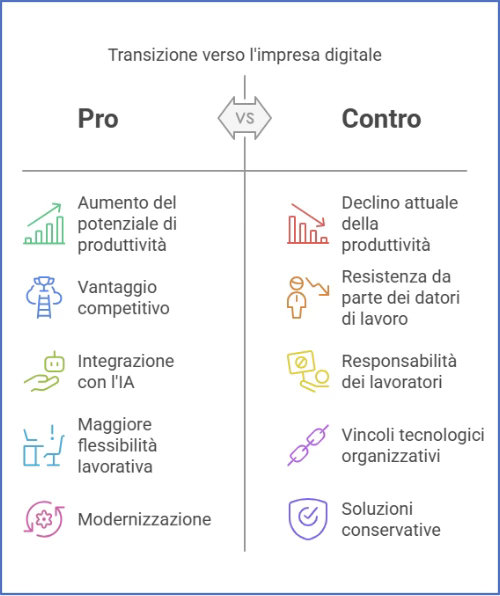 Transizione verso l'impresa digitale

Pro

VS

Contro

Aumento del potenziale di produttività

Vantaggio competitivo

Integrazione con l'IA

Maggiore flessibilità lavorativa

Modernizzazione

Declino attuale della produttività

Resistenza da parte dei datori di lavoro

Responsabilità dei lavoratori

Vincoli tecnologici organizzativi

Soluzioni conservative